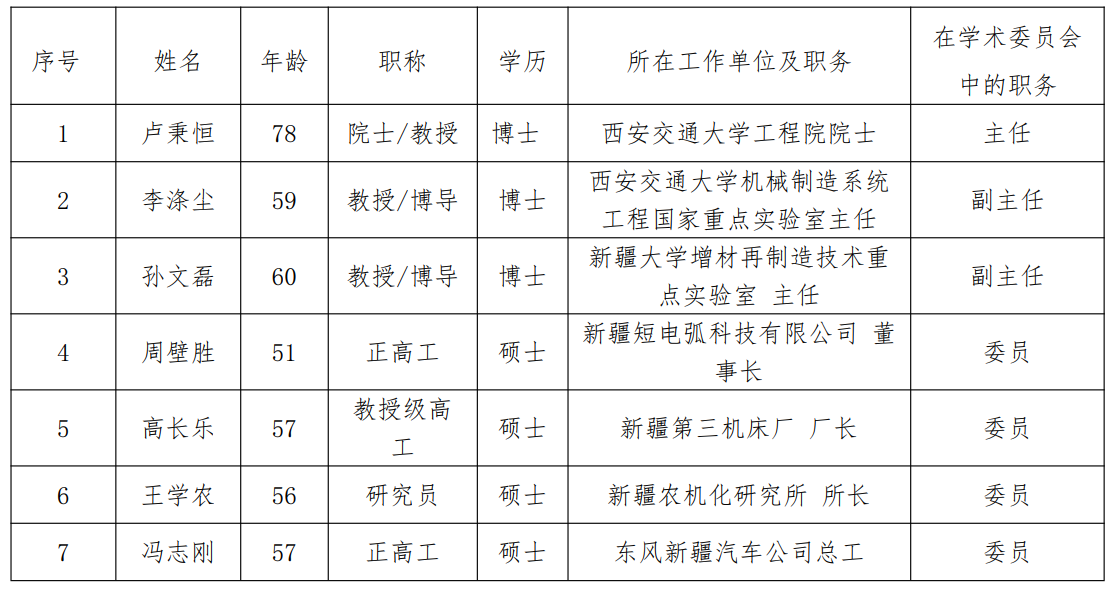 | 序号 | 姓名 | 年龄 | 职称 | 学历 | 所在工作单位及职务 | 在学术委员会中的职务 |
|---|---|---|---|---|---|---|
| 1 | 卢秉恒 | 78 | 院士/教授 | 博士 | 西安交通大学工程院院士 | 主任 |
| 2 | 李涤尘 | 59 | 教授/博导 | 博士 | 西安交通大学机械制造系统工程国家重点实验室主任 | 副主任 |
| 3 | 孙文磊 | 60 | 教授/博导 | 博士 | 新疆大学增材再制造技术重点实验室 主任 | 副主任 |
| 4 | 周壁胜 | 51 | 正高工 | 硕士 | 新疆短电弧科技有限公司 董事长 | 委员 |
| 5 | 高长乐 | 57 | 教授级高工 | 硕士 | 新疆第三机床厂 厂长 | 委员 |
| 6 | 王学农 | 56 | 研究员 | 硕士 | 新疆农机化研究所 所长 | 委员 |
| 7 | 冯志刚 | 57 | 正高工 | 硕士 | 东风新疆汽车公司总工 | 委员 |